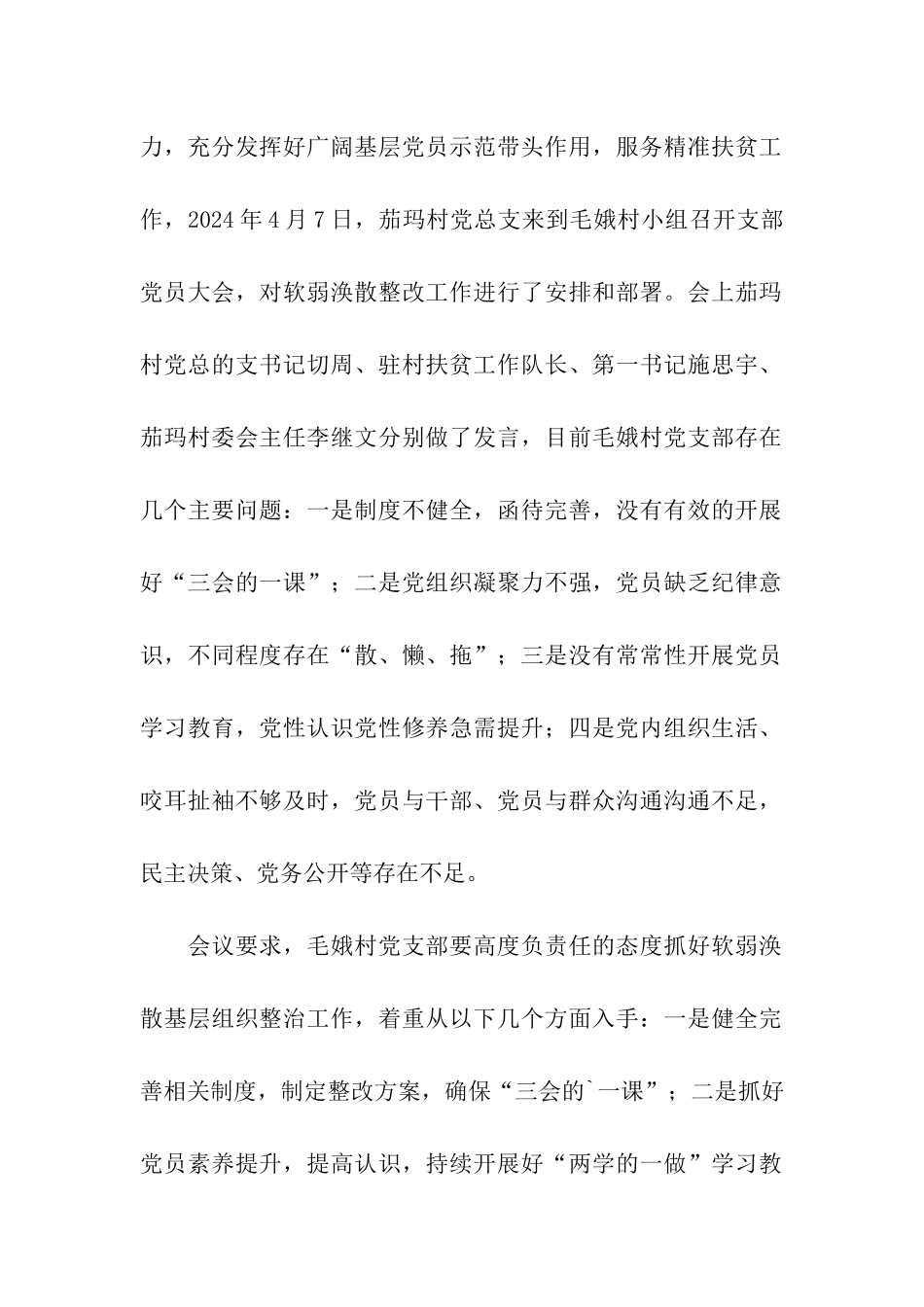 力，充分发挥好广阔基层党员示范带头作用，服务精准扶贫工作，2024年4月7日，茄玛村党总支来到毛娥村小组召开支部党员大会，对软弱涣散整改工作进行了安排和部署。会上茄玛村党总的支书记切周、驻村扶贫工作队长、第一书记施思宇、茄玛村委会主任李继文分别做了发言，目前毛娥村党支部存在几个主要问题：一是制度不健全，函待完善，没有有效的开展好“三会的一课”；二是党组织凝聚力不强，党员缺乏纪律意识，不同程度存在“散、懒、拖”；三是没有常常性开展党员学习教育，党性认识党性修养急需提升；四是党内组织生活、咬耳扯袖不够及时，党员与干部、党员与群众沟通沟通不足，民主决策、党务公开等存在不足。

会议要求，毛娥村党支部要高度负责任的态度抓好软弱涣散基层组织整治工作，着重从以下几个方面入手：一是健全完善相关制度，制定整改方案，确保“三会的`一课”；二是抓好党员素养提升，提高认识，持续开展好“两学的一做”学习教